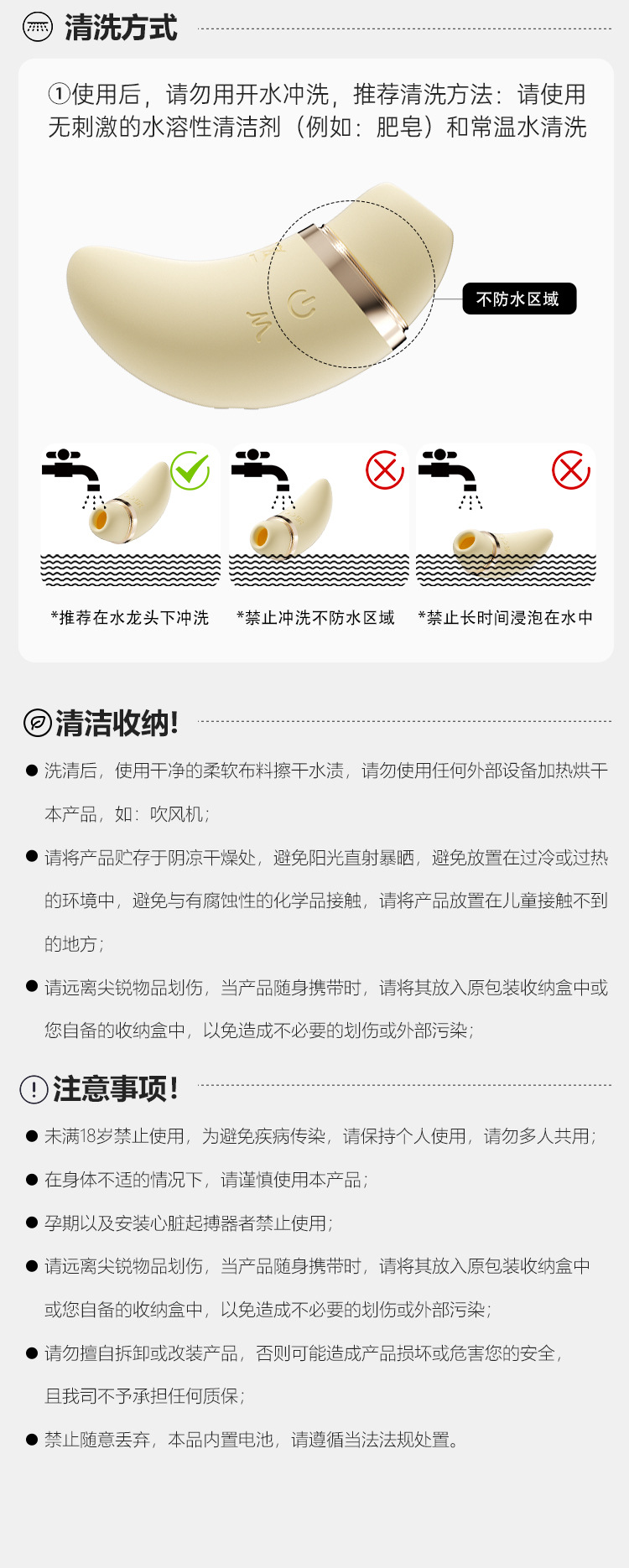 清洗方式

①使用后，请勿用开水冲洗，推荐清洗方法：请使用无刺激的水溶性清洁剂（例如：肥皂）和常温水清洗

不防水区域

*推荐在水龙头下冲洗

*禁止冲洗不防水区域

*禁止长时间浸泡在水中

清洁收纳!

• 洗清后，使用干净的柔软布料擦干水渍，请勿使用任何外部设备加热烘干本产品，如：吹风机；

• 请将产品贮存于阴凉干燥处，避免阳光直射暴晒，避免放置在过冷或过热的环境中，避免与有腐蚀性的化学品接触，请将产品放置在儿童接触不到的地方；

• 请远离尖锐物品划伤，当产品随身携带时，请将其放入原包装收纳盒中或您自备的收纳盒中，以免造成不必要的划伤或外部污染；

注意事项!

• 未满18岁禁止使用，为避免疾病传染，请保持个人使用，请勿多人共用；

• 在身体不适的情况下，请谨慎使用本产品；

• 孕期以及安装心脏起搏器者禁止使用；

• 请远离尖锐物品划伤，当产品随身携带时，请将其放入原包装收纳盒中或您自备的收纳盒中，以免造成不必要的划伤或外部污染；

• 请勿擅自拆卸或改装产品，否则可能造成产品损坏或危害您的安全，且我司不予承担任何质保；

• 禁止随意丢弃，本品内置电池，请遵循当法法规处置。